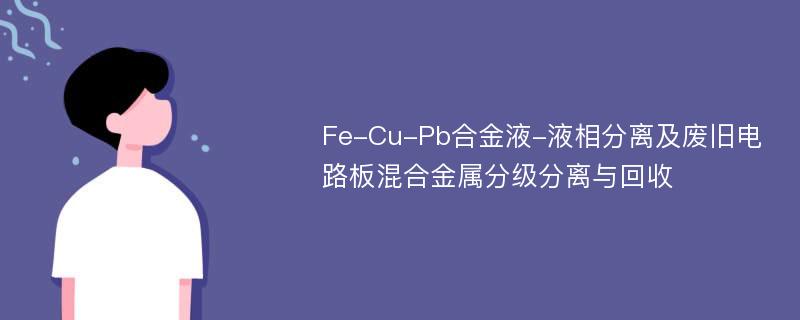 Fe-Cu-Pb合金液-液相分离及废旧电路板混合金属分级分离与回收